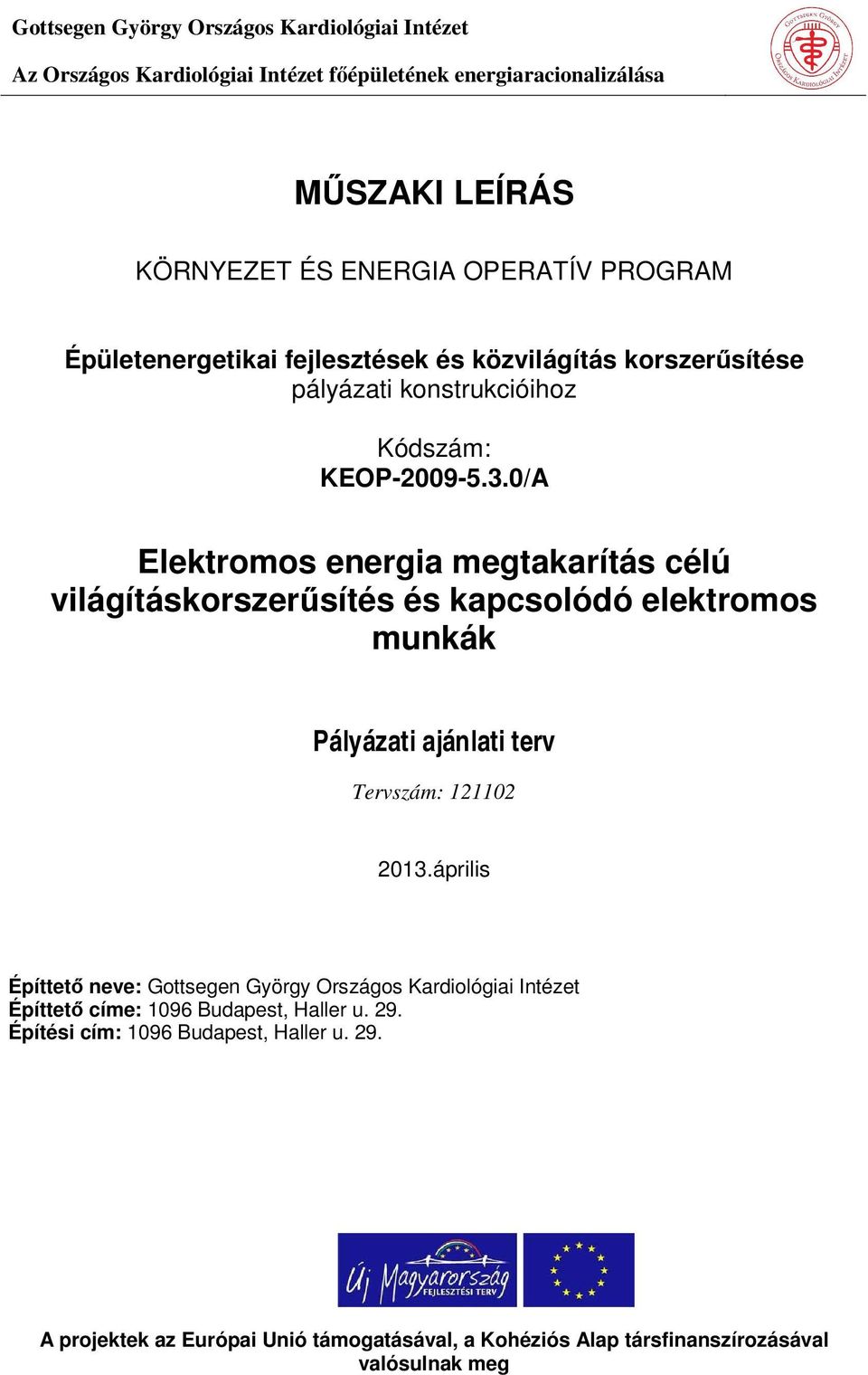 Gottsegen György Országos Kardiológiai Intézet

Az Országos Kardiológiai Intézet főépületének energiaracionalizálása

Gottsegen György Országos Kardiológiai Intézet

MŰSZAKI LEÍRÁS

KÖRNYEZET ÉS ENERGIA OPERATÍV PROGRAM

Épületenergetikai fejlesztések és közvilágítás korszerűsítése pályázati konstrukcióihoz

Kódszám:
KEOP-2009-5.3.0/A

Elektromos energia megtakarítás célú világításkorszerűsítés és kapcsolódó elektromos munkák

Pályázati ajánlati terv

Tervszám: 121102

2013.április

Építtető neve: Gottsegen György Országos Kardiológiai Intézet
Építtető címe: 1096 Budapest, Haller u. 29.
Építési cím: 1096 Budapest, Haller u. 29.

Új Magyarország FEJLESZTÉSI TERV

A projektek az Európai Unió támogatásával, a Kohéziós Alap társfinanszírozásával valósulnak meg